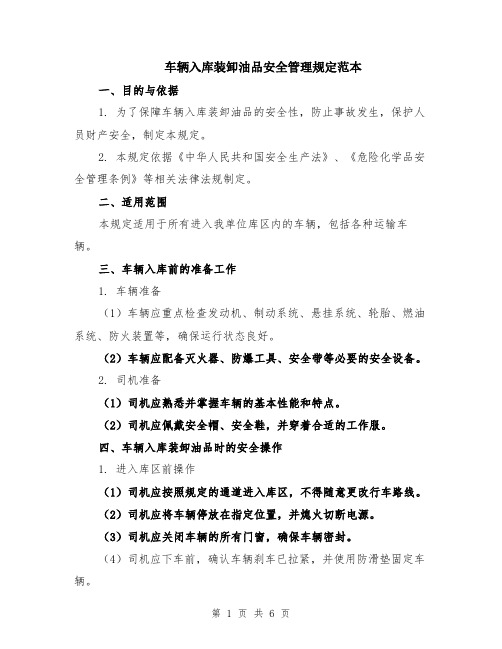 车辆入库装卸油品安全管理规定范本

一、目的与依据

1. 为了保障车辆入库装卸油品的安全性，防止事故发生，保护人员财产安全，制定本规定。

2. 本规定依据《中华人民共和国安全生产法》、《危险化学品安全管理条例》等相关法律法规制定。

二、适用范围

本规定适用于所有进入我单位库区内的车辆，包括各种运输车辆。

三、车辆入库前的准备工作

1. 车辆准备

（1）车辆应重点检查发动机、制动系统、悬挂系统、轮胎、燃油系统、防火装置等，确保运行状态良好。

（2）车辆应配备灭火器、防爆工具、安全带等必要的安全设备。

2. 司机准备

（1）司机应熟悉并掌握车辆的基本性能和特点。

（2）司机应佩戴安全帽、安全鞋，并穿着合适的工作服。

四、车辆入库装卸油品时的安全操作

1. 进入库区前操作

（1）司机应按照规定的通道进入库区，不得随意更改行车路线。

（2）司机应将车辆停放在指定位置，并熄火切断电源。

（3）司机应关闭车辆的所有门窗，确保车辆密封。

（4）司机应下车前，确认车辆刹车已拉紧，并使用防滑垫固定车辆。

第 1 页 共 6 页